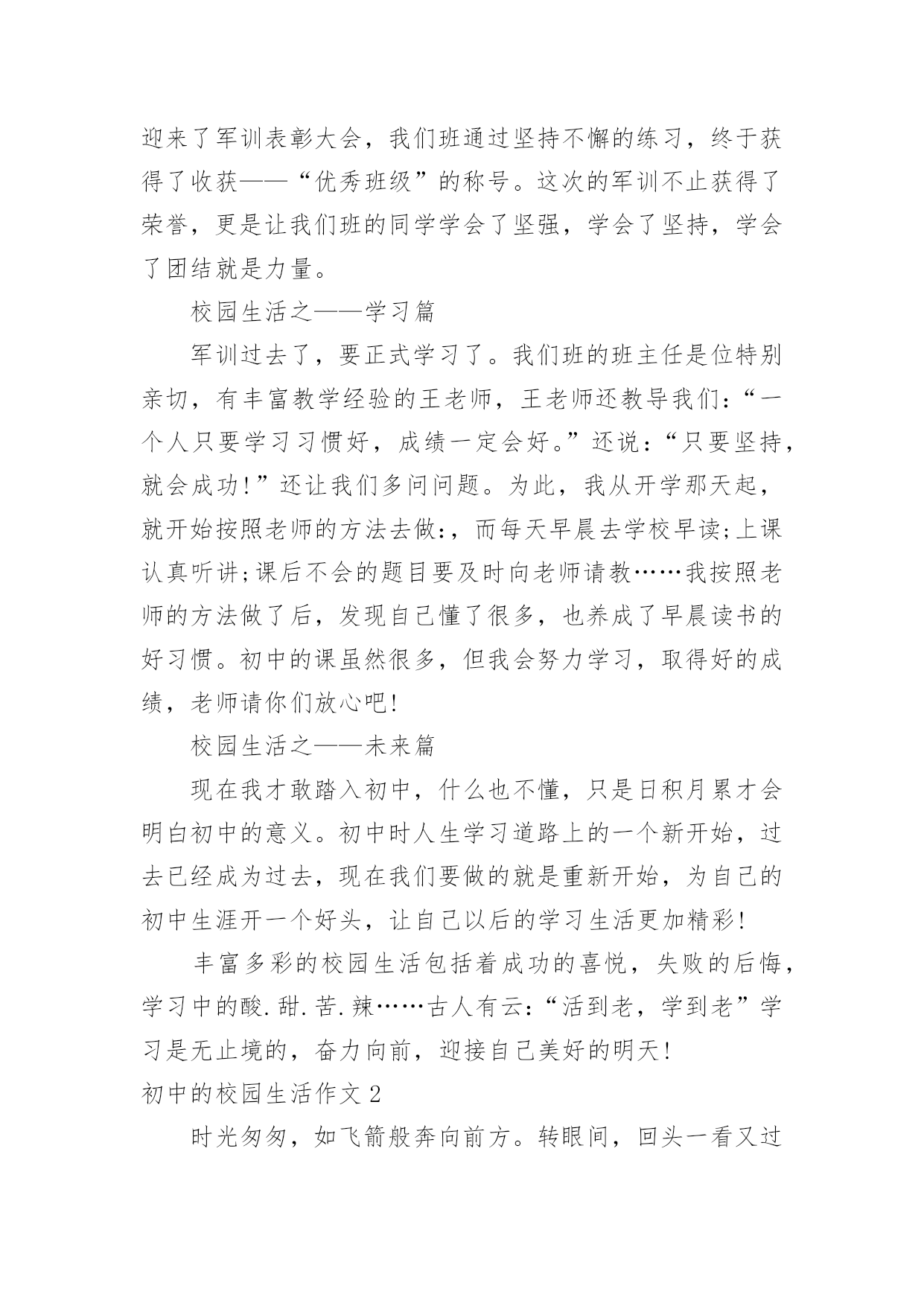 迎来了军训表彰大会，我们班通过坚持不懈的练习，终于获得了收获——“优秀班级”的称号。这次的军训不止获得了荣誉，更是让我们班的同学学会了坚强，学会了坚持，学会了团结就是力量。

校园生活之——学习篇

军训过去了，要正式学习了。我们班的班主任是位特别亲切，有丰富教学经验的王老师，王老师还教导我们：“一个人只要学习习惯好，成绩一定会好。”还说：“只要坚持，就会成功!”还让我们多问问题。为此，我从开学那天起，就开始按照老师的方法去做:，而每天早晨去学校早读;上课认真听讲;课后不会的题目要及时向老师请教……我按照老师的方法做了后，发现自己懂了很多，也养成了早晨读书的好习惯。初中的课虽然很多，但我会努力学习，取得好的成绩，老师请你们放心吧!

校园生活之——未来篇

现在我才敢踏入初中，什么也不懂，只是日积月累才会明白初中的意义。初中时人生学习道路上的一个新开始，过去已经成为过去，现在我们要做的就是重新开始，为自己的初中生涯开一个好头，让自己以后的学习生活更加精彩!

丰富多彩的校园生活包括着成功的喜悦，失败的后悔，学习中的酸.甜.苦.辣……古人有云:“活到老，学到老”学习是无止境的，奋力向前，迎接自己美好的明天!

初中的校园生活作文 2

时光匆匆，如飞箭般奔向前方。转眼间，回头一看又过